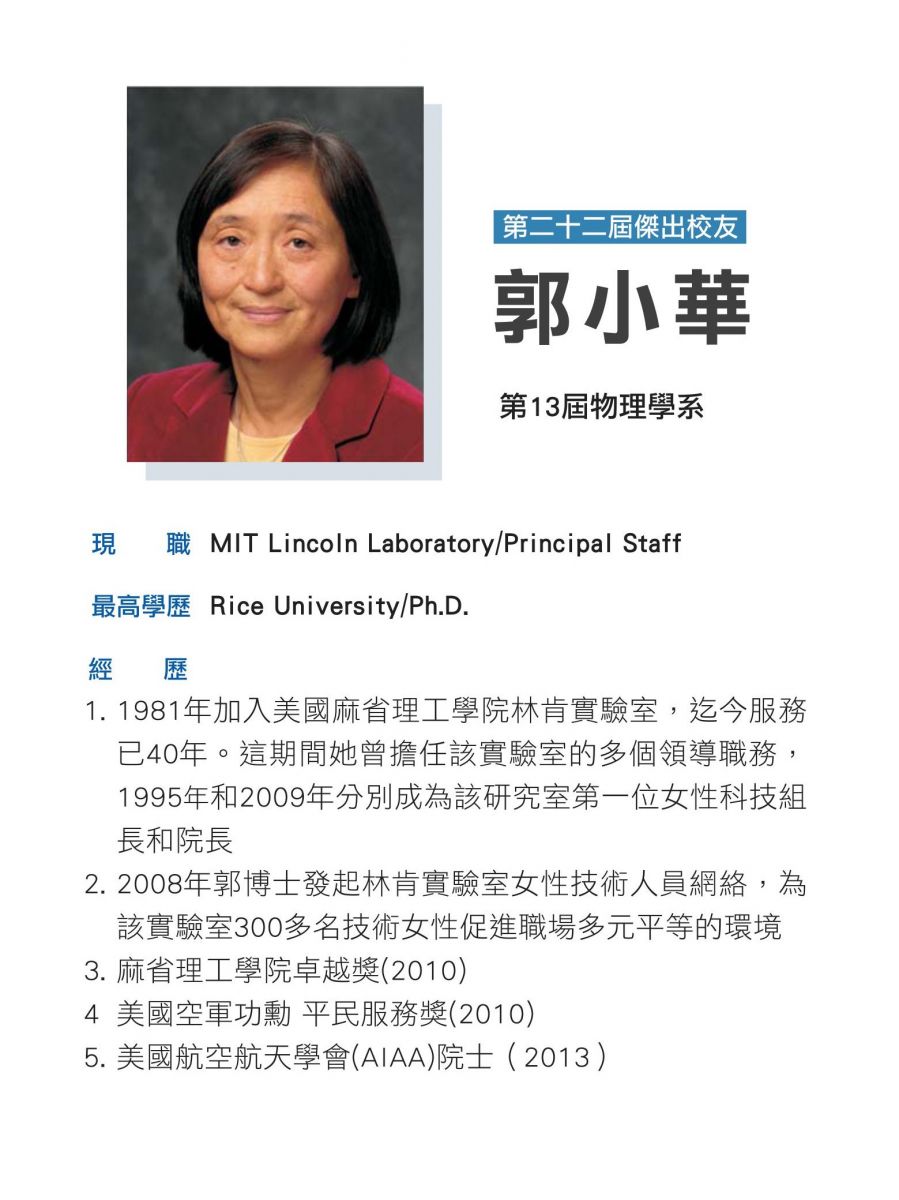 第二十二屆傑出校友

郭小華

第13屆物理學系

現 職 MIT Lincoln Laboratory/Principal Staff

最高學歷 Rice University/Ph.D.

經 歷

1.1981年加入美國麻省理工學院林肯實驗室，迄今服務已40年。這期間她曾擔任該實驗室的多個領導職務，1995年和2009年分別成為該研究室第一位女性科技組長和院長

2.2008年郭博士發起林肯實驗室女性技術人員網絡，為該實驗室300多名技術女性促進職場多元平等的環境

3.麻省理工學院卓越獎(2010)

4 美國空軍功勳 平民服務獎(2010)

5.美國航空航天學會(AIAA)院士（2013）